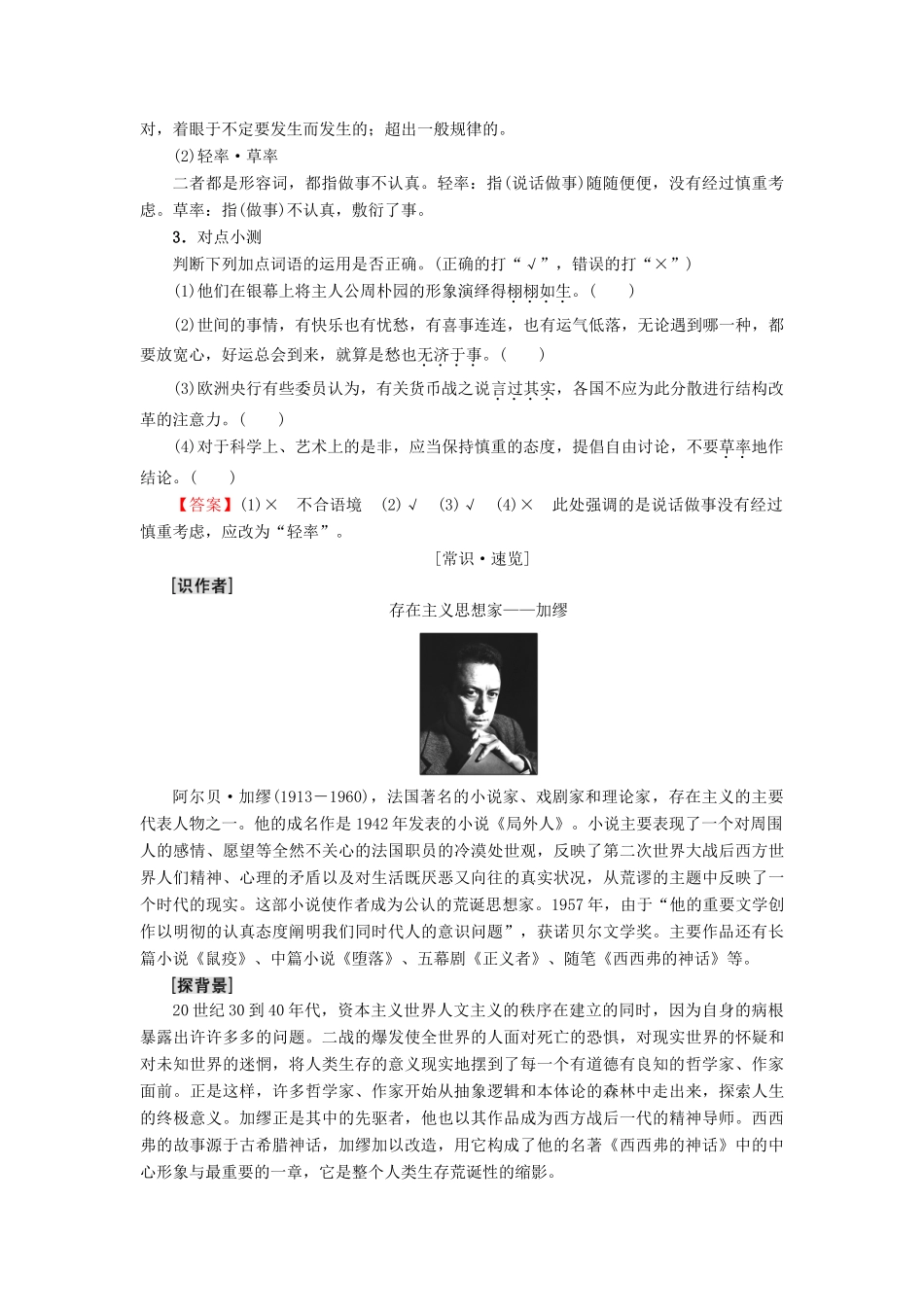 对，着眼于不定要发生而发生的；超出一般规律的。

(2)轻率·草率

二者都是形容词，都指做事不认真。轻率：指(说话做事)随随便便，没有经过慎重考虑。草率：指(做事)不认真，敷衍了事。

3．对点小测

判断下列加点词语的运用是否正确。(正确的打“√”，错误的打“×”)

(1)他们在银幕上将主人公周朴园的形象演绎得栩栩如生。(　　)

(2)世间的事情，有快乐也有忧愁，有喜事连连，也有运气低落，无论遇到哪一种，都要放宽心，好运总会到来，就算是愁也无济于事。(　　)

(3)欧洲央行有些委员认为，有关货币战之说言过其实，各国不应为此分散进行结构改革的注意力。(　　)

(4)对于科学上、艺术上的是非，应当保持慎重的态度，提倡自由讨论，不要草率地作结论。(　　)

【答案】(1)×　不合语境　(2)√　(3)√　(4)×　此处强调的是说话做事没有经过慎重考虑，应改为“轻率”。

[常识·速览]

[识作者]

存在主义思想家——加缪

阿尔贝·加缪(1913－1960)，法国著名的小说家、戏剧家和理论家，存在主义的主要代表人物之一。他的成名作是1942年发表的小说《局外人》。小说主要表现了一个对周围人的感情、愿望等全然不关心的法国职员的冷漠处世观，反映了第二次世界大战后西方世界人们精神、心理的矛盾以及对生活既厌恶又向往的真实状况，从荒谬的主题中反映了一个时代的现实。这部小说使作者成为公认的荒诞思想家。1957年，由于“他的重要文学创作以明彻的认真态度阐明我们同时代人的意识问题”，获诺贝尔文学奖。主要作品还有长篇小说《鼠疫》、中篇小说《堕落》、五幕剧《正义者》、随笔《西西弗的神话》等。

[探背景]

20世纪30到40年代，资本主义世界人文主义的秩序在建立的同时，因为自身的病根暴露出许许多多的问题。二战的爆发使全世界的人面对死亡的恐惧，对现实世界的怀疑和对未知世界的迷惘，将人类生存的意义现实地摆到了每一个有道德有良知的哲学家、作家面前。正是这样，许多哲学家、作家开始从抽象逻辑和本体论的森林中走出来，探索人生的终极意义。加缪正是其中的先驱者，他也以其作品成为西方战后一代的精神导师。西西弗的故事源于古希腊神话，加缪加以改造，用它构成了他的名著《西西弗的神话》中的中心形象与最重要的一章，它是整个人类生存荒诞性的缩影。